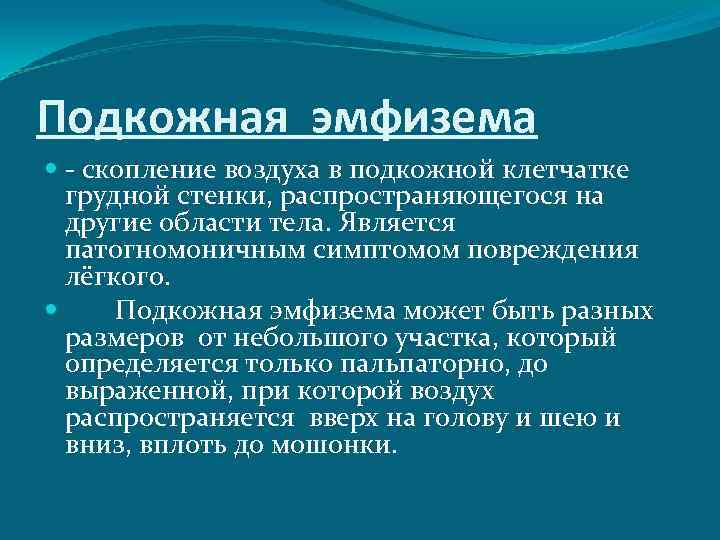 Подкожная эмфизема

- скопление воздуха в подкожной клетчатке грудной стенки, распространяющегося на другие области тела. Является патогномоничным симптомом повреждения лёгкого.

Подкожная эмфизема может быть разных размеров от небольшого участка, который определяется только пальпаторно, до выраженной, при которой воздух распространяется вверх на голову и шею и вниз, вплоть до мошонки.